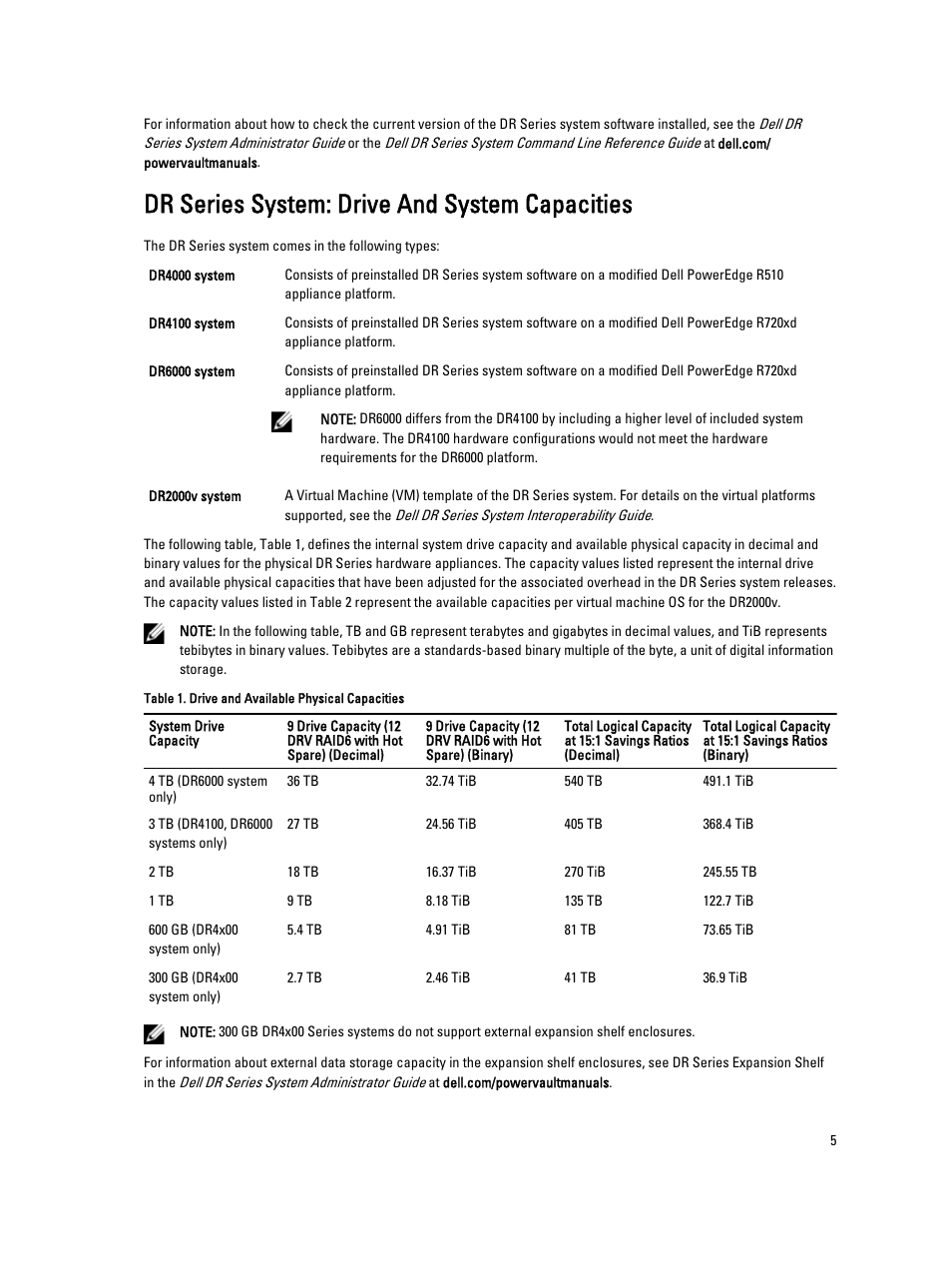 For information about how to check the current version of the DR Series system software installed, see the Dell DR Series System Administrator Guide or the Dell DR Series System Command Line Reference Guide at dell.com/powervaultmanuals.

DR Series System: Drive And System Capacities

The DR Series system comes in the following types:

DR4000 system
Consists of preinstalled DR Series system software on a modified Dell PowerEdge R510 appliance platform.

DR4100 system
Consists of preinstalled DR Series system software on a modified Dell PowerEdge R720xd appliance platform.

DR6000 system
Consists of preinstalled DR Series system software on a modified Dell PowerEdge R720xd appliance platform.

NOTE: DR6000 differs from the DR4100 by including a higher level of included system hardware. The DR4100 hardware configurations would not meet the hardware requirements for the DR6000 platform.

DR2000v system
A Virtual Machine (VM) template of the DR Series system. For details on the virtual platforms supported, see the Dell DR Series System Interoperability Guide.

The following table, Table 1, defines the internal system drive capacity and available physical capacity in decimal and binary values for the physical DR Series hardware appliances. The capacity values listed represent the internal drive and available physical capacities that have been adjusted for the associated overhead in the DR Series system releases. The capacity values listed in Table 2 represent the available capacities per virtual machine OS for the DR2000v.

NOTE: In the following table, TB and GB represent terabytes and gigabytes in decimal values, and TiB represents tebibytes in binary values. Tebibytes are a standards-based binary multiple of the byte, a unit of digital information storage.

Table 1. Drive and Available Physical Capacities

| System Drive Capacity | 9 Drive Capacity (12 DRV RAID6 with Hot Spare) (Decimal) | 9 Drive Capacity (12 DRV RAID6 with Hot Spare) (Binary) | Total Logical Capacity at 15:1 Savings Ratios (Decimal) | Total Logical Capacity at 15:1 Savings Ratios (Binary) |
|---|---|---|---|---|
| 4 TB (DR6000 system only) | 36 TB | 32.74 TiB | 540 TB | 491.1 TiB |
| 3 TB (DR4100, DR6000 systems only) | 27 TB | 24.56 TiB | 405 TB | 368.4 TiB |
| 2 TB | 18 TB | 16.37 TiB | 270 TiB | 245.55 TB |
| 1 TB | 9 TB | 8.18 TiB | 135 TB | 122.7 TiB |
| 600 GB (DR4x00 system only) | 5.4 TB | 4.91 TiB | 81 TB | 73.65 TiB |
| 300 GB (DR4x00 system only) | 2.7 TB | 2.46 TiB | 41 TB | 36.9 TiB |

NOTE: 300 GB DR4x00 Series systems do not support external expansion shelf enclosures.

For information about external data storage capacity in the expansion shelf enclosures, see DR Series Expansion Shelf in the Dell DR Series System Administrator Guide at dell.com/powervaultmanuals.

5